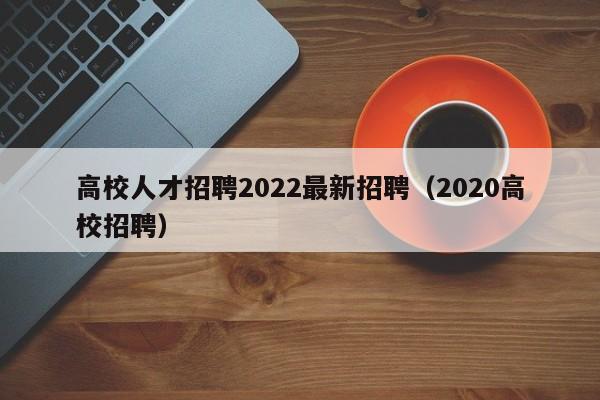 高校人才招聘2022最新招聘（2020高校招聘）